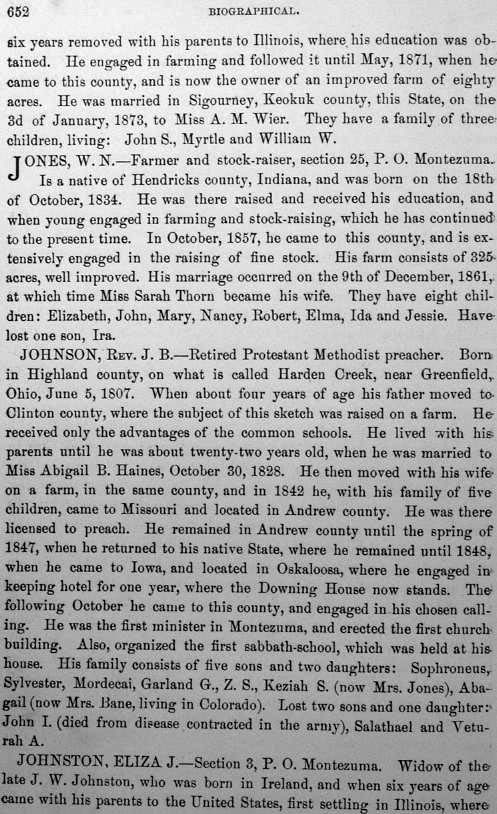 652 BIOGRAPHICAL.

six years removed with his parents to Illinois, where his education was obtained. He engaged in farming and followed it until May, 1871, when he came to this county, and is now the owner of an improved farm of eighty acres. He was married in Sigourney, Keokuk county, this State, on the 3d of January, 1873, to Miss A. M. Wier. They have a family of three children, living: John S., Myrtle and William W.

JONES, W. N.—Farmer and stock-raiser, section 25, P. O. Montezuma. Is a native of Hendricks county, Indiana, and was born on the 18th of October, 1834. He was there raised and received his education, and when young engaged in farming and stock-raising, which he has continued to the present time. In October, 1857, he came to this county, and is extensively engaged in the raising of fine stock. His farm consists of 325 acres, well improved. His marriage occurred on the 9th of December, 1861, at which time Miss Sarah Thorn became his wife. They have eight children: Elizabeth, John, Mary, Nancy, Robert, Elma, Ida and Jessie. Have lost one son, Ira.

JOHNSON, Rev. J. B.—Retired Protestant Methodist preacher. Born in Highland county, on what is called Harden Creek, near Greenfield, Ohio, June 5, 1807. When about four years of age his father moved to Clinton county, where the subject of this sketch was raised on a farm. He received only the advantages of the common schools. He lived with his parents until he was about twenty-two years old, when he was married to Miss Abigail B. Haines, October 30, 1828. He then moved with his wife on a farm, in the same county, and in 1842 he, with his family of five children, came to Missouri and located in Andrew county. He was there licensed to preach. He remained in Andrew county until the spring of 1847, when he returned to his native State, where he remained until 1848, when he came to Iowa, and located in Oskaloosa, where he engaged in keeping hotel for one year, where the Downing House now stands. The following October he came to this county, and engaged in his chosen calling. He was the first minister in Montezuma, and erected the first church building. Also, organized the first sabbath-school, which was held at his house. His family consists of five sons and two daughters: Sophroneus, Sylvester, Mordecai, Garland G., Z. S., Keziah S. (now Mrs. Jones), Abagail (now Mrs. Bane, living in Colorado). Lost two sons and one daughter: John I. (died from disease contracted in the army), Salathael and Veturah A.

JOHNSTON, ELIZA J.—Section 3, P. O. Montezuma. Widow of the late J. W. Johnston, who was born in Ireland, and when six years of age came with his parents to the United States, first settling in Illinois, where